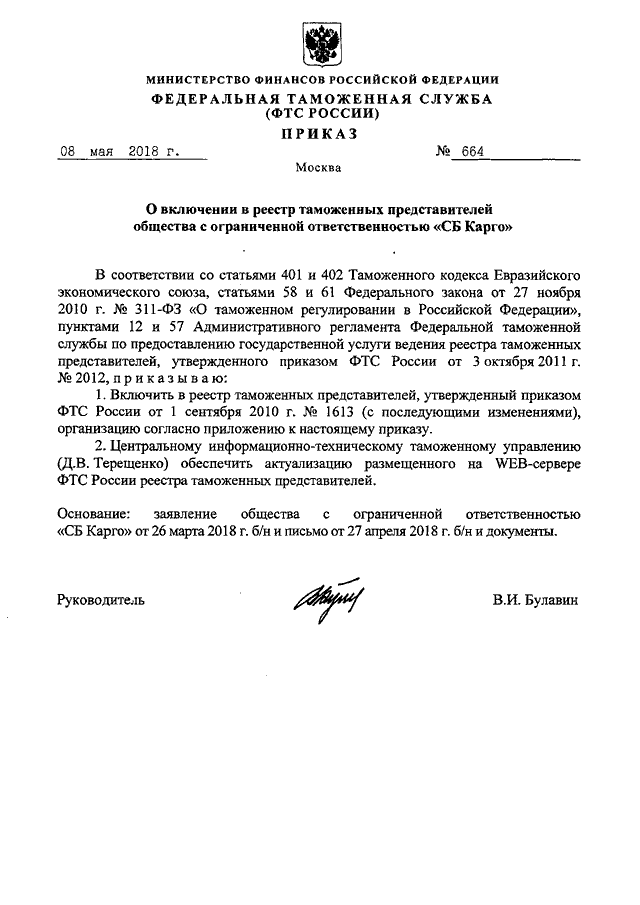 МИНИСТЕРСТВО ФИНАНСОВ РОССИЙСКОЙ ФЕДЕРАЦИИ
ФЕДЕРАЛЬНАЯ ТАМОЖЕННАЯ СЛУЖБА
(ФТС РОССИИ)
ПРИКАЗ

08 мая 2018 г.

№ 664

Москва

О включении в реестр таможенных представителей общества с ограниченной ответственностью «СБ Карго»

В соответствии со статьями 401 и 402 Таможенного кодекса Евразийского экономического союза, статьями 58 и 61 Федерального закона от 27 ноября 2010 г. № 311-ФЗ «О таможенном регулировании в Российской Федерации», пунктами 12 и 57 Административного регламента Федеральной таможенной службы по предоставлению государственной услуги ведения реестра таможенных представителей, утвержденного приказом ФТС России от 3 октября 2011 г. № 2012, приказываю:

1. Включить в реестр таможенных представителей, утвержденный приказом ФТС России от 1 сентября 2010 г. № 1613 (с последующими изменениями), организацию согласно приложению к настоящему приказу.

2. Центральному информационно-техническому таможенному управлению (Д.В. Терещенко) обеспечить актуализацию размещенного на WEB-сервере ФТС России реестра таможенных представителей.

Основание: заявление общества с ограниченной ответственностью «СБ Карго» от 26 марта 2018 г. б/н и письмо от 27 апреля 2018 г. б/н и документы.

Руководитель

В.И. Булавин